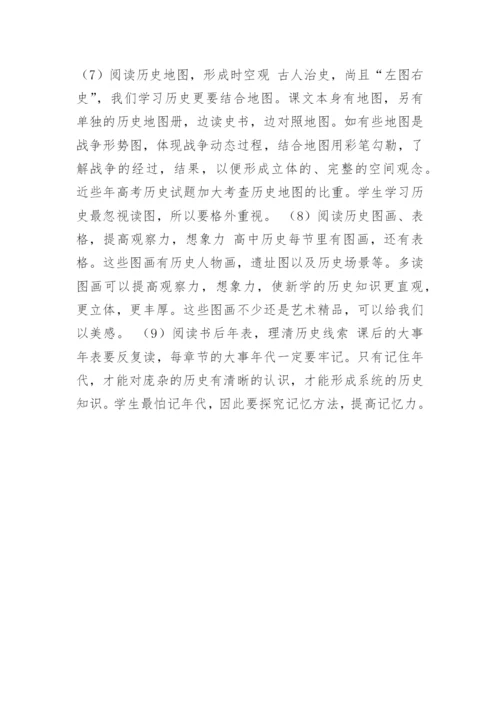 （7）阅读历史地图，形成时空观 古人治史，尚且“左图右史”，我们学习历史更要结合地图。课文本身有地图，另有单独的历史地图册，边读史书，边对照地图。如有些地图是战争形势图，体现战争动态过程，结合地图用彩笔勾勒，了解战争的经过，结果，以便形成立体的、完整的空间观念。近些年高考历史试题加大考查历史地图的比重。学生学习历史最忽视读图，所以要格外重视。 （8）阅读历史图画、表格，提高观察力，想象力 高中历史每节里有图画，还有表格。这些图画有历史人物画，遗址图以及历史场景等。多读图画可以提高观察力，想象力，使新学的历史知识更直观，更立体，更丰厚。这些图画不少还是艺术精品，可以给我们以美感。 （9）阅读书后年表，理清历史线索 课后的大事年表要反复读，每章节的大事年代一定要牢记。只有记住年代，才能对庞杂的历史有清晰的认识，才能形成系统的历史知识。学生最怕记年代，因此要探究记忆方法，提高记忆力。